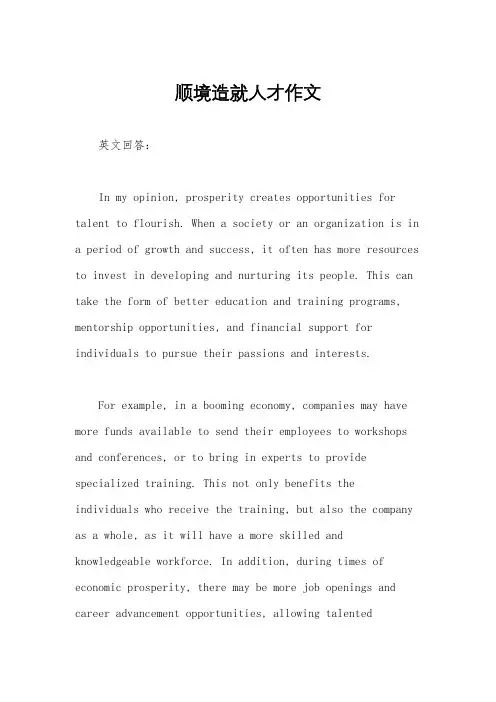 顺境造就人才作文

英文回答：

In my opinion, prosperity creates opportunities for talent to flourish. When a society or an organization is in a period of growth and success, it often has more resources to invest in developing and nurturing its people. This can take the form of better education and training programs, mentorship opportunities, and financial support for individuals to pursue their passions and interests.

For example, in a booming economy, companies may have more funds available to send their employees to workshops and conferences, or to bring in experts to provide specialized training. This not only benefits the individuals who receive the training, but also the company as a whole, as it will have a more skilled and knowledgeable workforce. In addition, during times of economic prosperity, there may be more job openings and career advancement opportunities, allowing talented